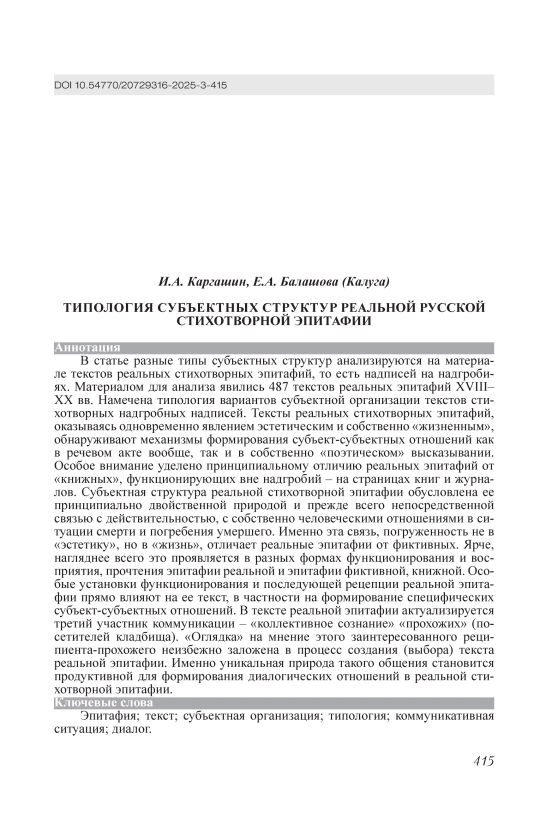 DOI 10.54770/20729316-2025-3-415

И.А. Каргашин, Е.А. Балашова (Калуга)

ТИПОЛОГИЯ СУБЪЕКТНЫХ СТРУКТУР РЕАЛЬНОЙ РУССКОЙ СТИХОТВОРНОЙ ЭПИТАФИИ

Аннотация

В статье разные типы субъектных структур анализируются на материале текстов реальных стихотворных эпитафий, то есть надписей на надгробиях. Материалом для анализа явились 487 текстов реальных эпитафий XVIII–XX вв. Намечена типология вариантов субъектной организации текстов стихотворных надгробных надписей. Тексты реальных стихотворных эпитафий, оказываясь одновременно явлением эстетическим и собственно «жизненным», обнаруживают механизмы формирования субъект-субъектных отношений как в речевом акте вообще, так и в собственно «поэтическом» высказывании. Особое внимание уделено принципиальному отличию реальных эпитафий от «книжных», функционирующих вне надгробий – на страницах книг и журналов. Субъектная структура реальной стихотворной эпитафии обусловлена ее принципиально двойственной природой и прежде всего непосредственной связью с действительностью, с собственно человеческими отношениями в ситуации смерти и погребения умершего. Именно эта связь, погруженность не в «эстетику», но в «жизнь», отличает реальные эпитафии от фиктивных. Ярче, нагляднее всего это проявляется в разных формах функционирования и восприятия, прочтения эпитафии реальной и эпитафии фиктивной, книжной. Особые установки функционирования и последующей рецепции реальной эпитафии прямо влияют на ее текст, в частности на формирование специфических субъект-субъектных отношений. В тексте реальной эпитафии актуализируется третий участник коммуникации – «коллективное сознание» «прохожих» (посетителей кладбища). «Оглядка» на мнение этого заинтересованного реципиента-прохожего неизбежно заложена в процесс создания (выбора) текста реальной эпитафии. Именно уникальная природа такого общения становится продуктивной для формирования диалогических отношений в реальной стихотворной эпитафии.

Ключевые слова

Эпитафия; текст; субъектная организация; типология; коммуникативная ситуация; диалог.

415